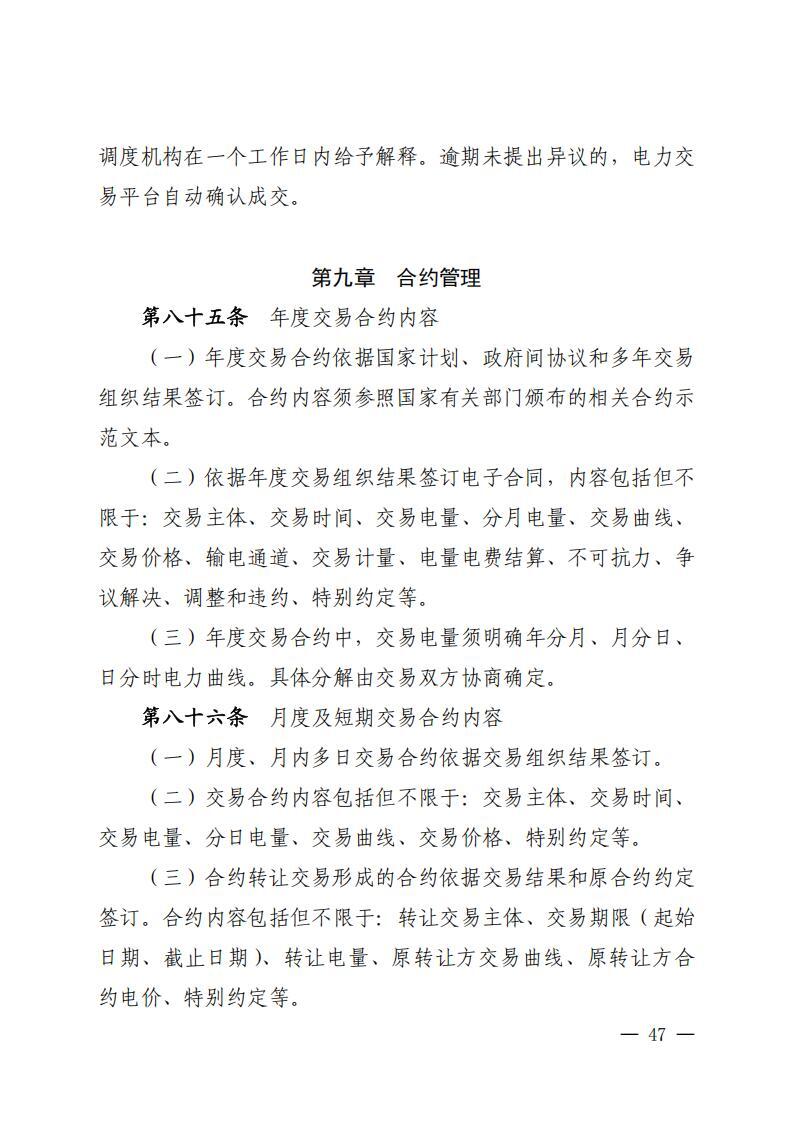 调度机构在一个工作日内给予解释。逾期未提出异议的，电力交易平台自动确认成交。

第九章　合约管理

第八十五条　年度交易合约内容

（一）年度交易合约依据国家计划、政府间协议和多年交易组织结果签订。合约内容须参照国家有关部门颁布的相关合约示范文本。

（二）依据年度交易组织结果签订电子合同，内容包括但不限于：交易主体、交易时间、交易电量、分月电量、交易曲线、交易价格、输电通道、交易计量、电量电费结算、不可抗力、争议解决、调整和违约、特别约定等。

（三）年度交易合约中，交易电量须明确年分月、月分日、日分时电力曲线。具体分解由交易双方协商确定。

第八十六条　月度及短期交易合约内容

（一）月度、月内多日交易合约依据交易组织结果签订。

（二）交易合约内容包括但不限于：交易主体、交易时间、交易电量、分日电量、交易曲线、交易价格、特别约定等。

（三）合约转让交易形成的合约依据交易结果和原合约约定签订。合约内容包括但不限于：转让交易主体、交易期限（起始日期、截止日期）、转让电量、原转让方交易曲线、原转让方合约电价、特别约定等。

— 47 —